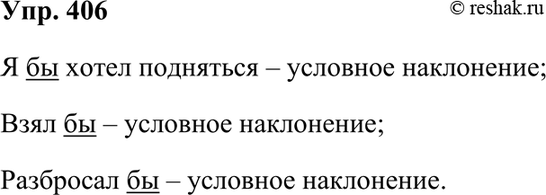 Упр. 406

© reshak.ru

Я бы хотел подняться – условное наклонение;

Взял бы – условное наклонение;

Разбросал бы – условное наклонение.